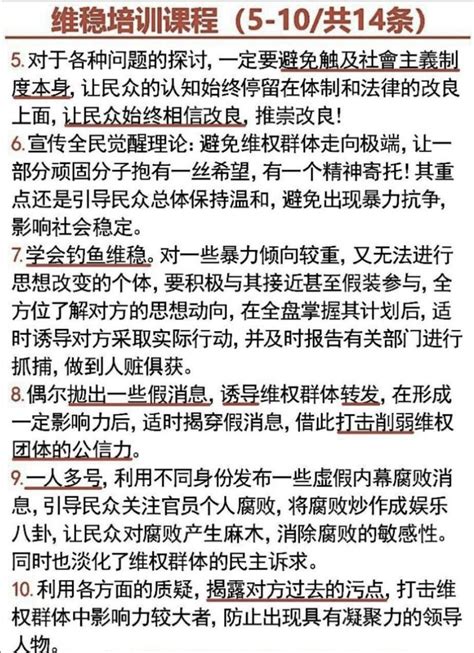 维稳培训课程（5-10/共14条）

5. 对于各种问题的探讨，一定要避免触及社會主義制度本身，让民众的认知始终停留在体制和法律的改良上面，让民众始终相信改良，推崇改良！

6. 宣传全民觉醒理论：避免维权群体走向极端，让一部分顽固分子抱有一丝希望，有一个精神寄托！其重点还是引导民众总体保持温和，避免出现暴力抗争，影响社会稳定。

7. 学会钓鱼维稳。对一些暴力倾向较重，又无法进行思想改变的个体，要积极与其接近甚至假装参与，全方位了解对方的思想动向，在全盘掌握其计划后，适时诱导对方采取实际行动，并及时报告有关部门进行抓捕，做到人赃俱获。

8. 偶尔抛出一些假消息，诱导维权群体转发，在形成一定影响力后，适时揭穿假消息，借此打击削弱维权团体的公信力。

9. 一人多号，利用不同身份发布一些虚假内幕腐败消息，引导民众关注官员个人腐败，将腐败炒作成娱乐八卦，让民众对腐败产生麻木，消除腐败的敏感性。同时也淡化了维权群体的民主诉求。

10. 利用各方面的质疑，揭露对方过去的污点，打击维权群体中影响力较大者，防止出现具有凝聚力的领导人物。